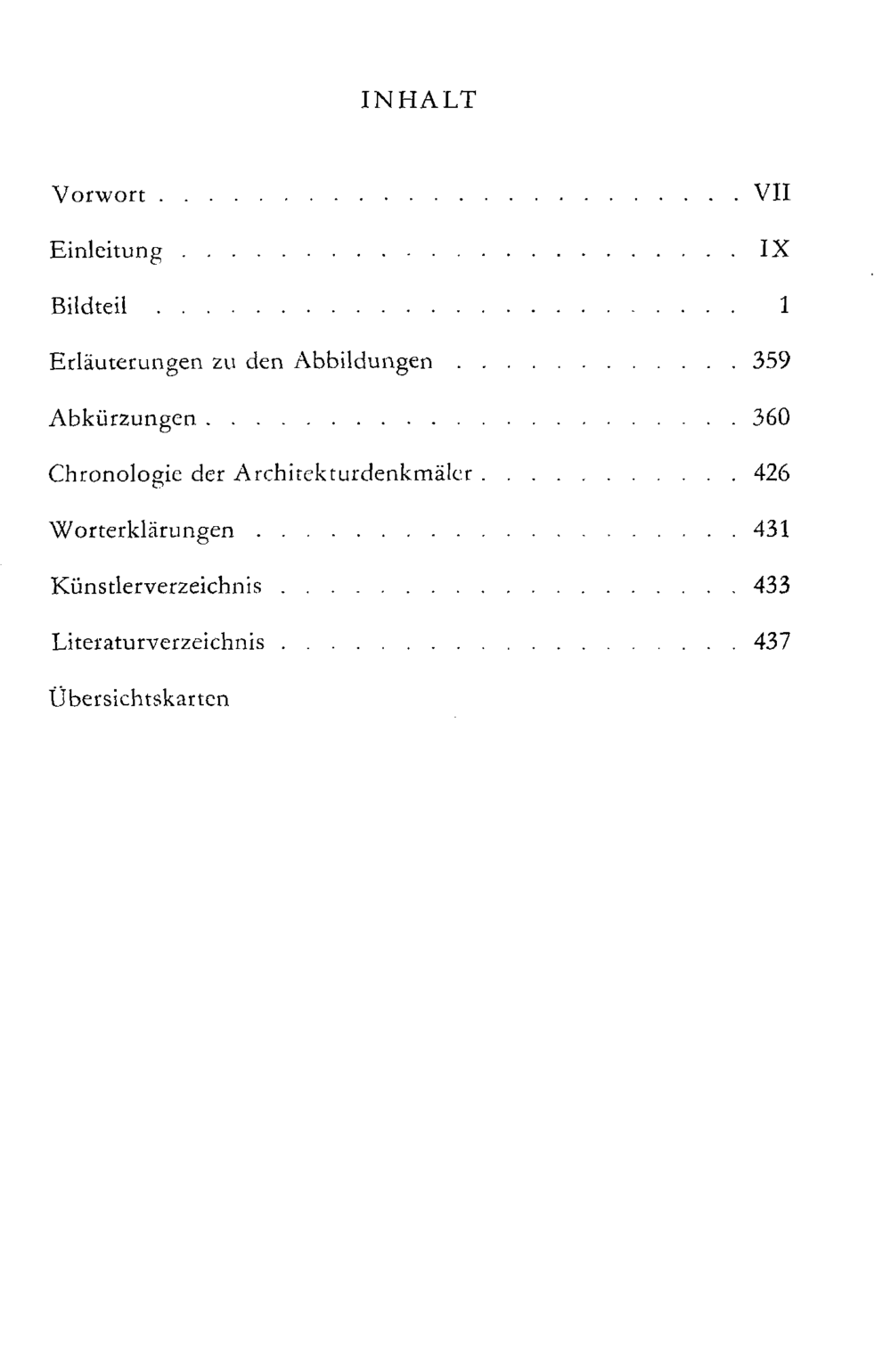 INHALT

Vorwort . . . . . . . . . . . . . . . . . . . . . . . . VII

Einleitung . . . . . . . . . . . . . . . . . . . . . . . IX

Bildteil . . . . . . . . . . . . . . . . . . . . . . . . 1

Erläuterungen zu den Abbildungen . . . . . . . . . . . . 359

Abkürzungen . . . . . . . . . . . . . . . . . . . . . . 360

Chronologie der Architekturdenkmäler . . . . . . . . . . . 426

Worterklärungen . . . . . . . . . . . . . . . . . . . . 431

Künstlerverzeichnis . . . . . . . . . . . . . . . . . . . 433

Literaturverzeichnis . . . . . . . . . . . . . . . . . . . 437

Übersichtskarten